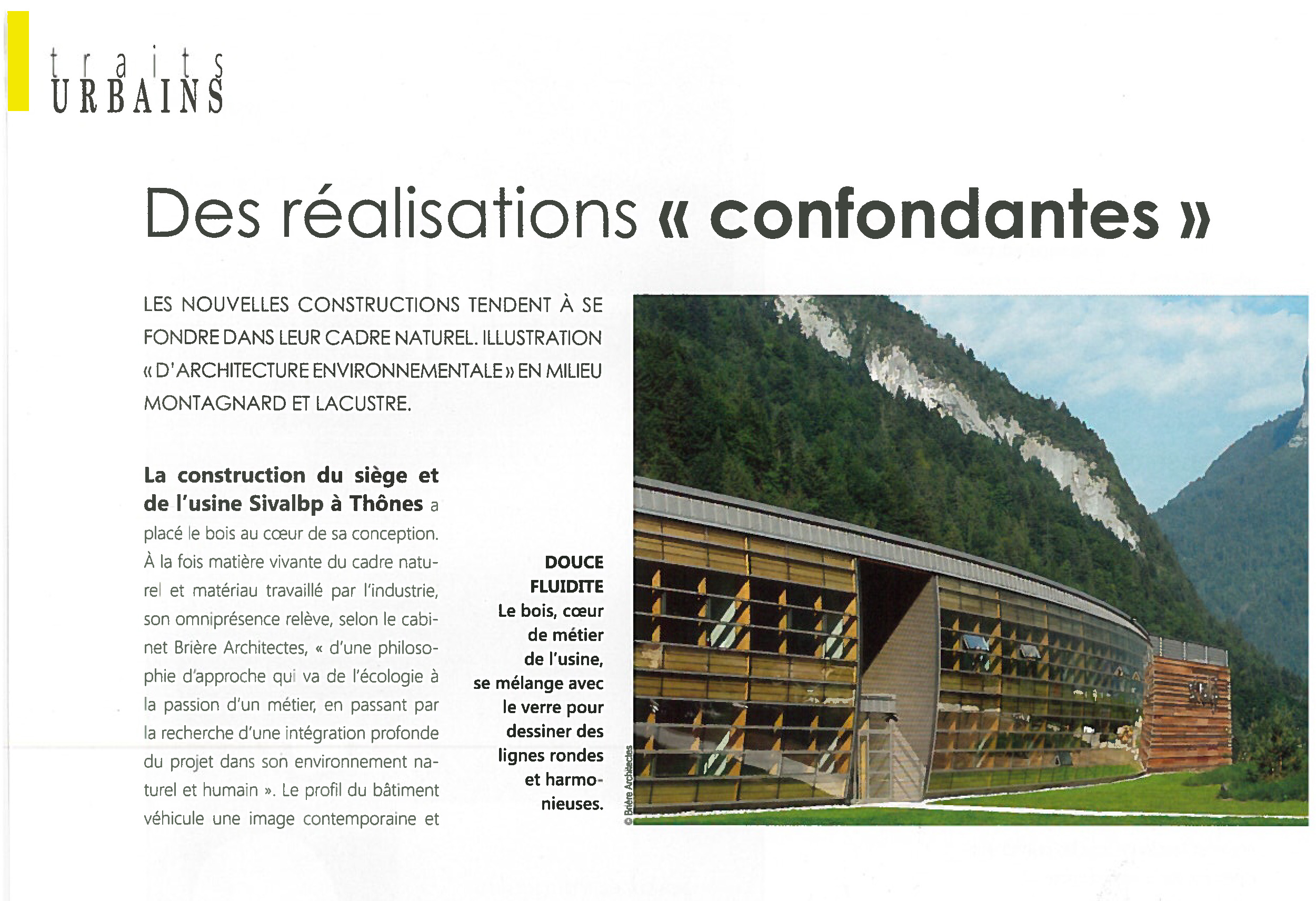 traits
URBAINS

Des réalisations « confondantes »

LES NOUVELLES CONSTRUCTIONS TENDENT À SE FONDRE DANS LEUR CADRE NATUREL. ILLUSTRATION « D'ARCHITECTURE ENVIRONNEMENTALE » EN MILIEU MONTAGNARD ET LACUSTRE.

La construction du siège et de l'usine Sivalbp à Thônes a placé le bois au cœur de sa conception. À la fois matière vivante du cadre naturel et matériau travaillé par l'industrie, son omniprésence relève, selon le cabinet Brière Architectes, « d'une philosophie d'approche qui va de l'écologie à la passion d'un métier, en passant par la recherche d'une intégration profonde du projet dans son environnement naturel et humain ». Le profil du bâtiment véhicule une image contemporaine et

DOUCE FLUIDITE
Le bois, cœur de métier de l'usine, se mélange avec le verre pour dessiner des lignes rondes et harmonieuses.

© Brière Architectes